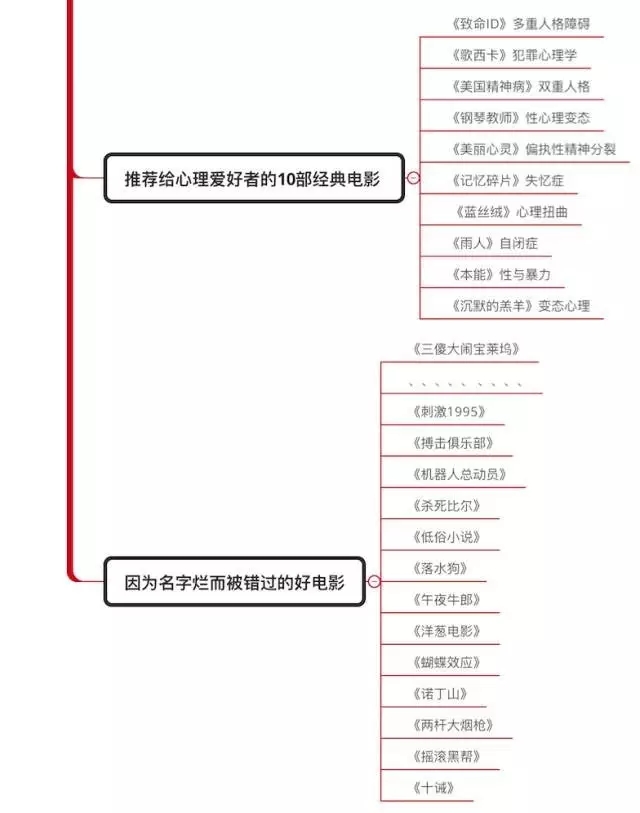 推荐给心理爱好者的10部经典电影

《致命ID》多重人格障碍

《歌西卡》犯罪心理学

《美国精神病》双重人格

《钢琴教师》性心理变态

《美丽心灵》偏执性精神分裂

《记忆碎片》失忆症

《蓝丝绒》心理扭曲

《雨人》自闭症

《本能》性与暴力

《沉默的羔羊》变态心理

因为名字烂而被错过的好电影

《三傻大闹宝莱坞》

、、、、、、、、、、

《刺激1995》

《搏击俱乐部》

《机器人总动员》

《杀死比尔》

《低俗小说》

《落水狗》

《午夜牛郎》

《洋葱电影》

《蝴蝶效应》

《诺丁山》

《两杆大烟枪》

《摇滚黑帮》

《十诫》